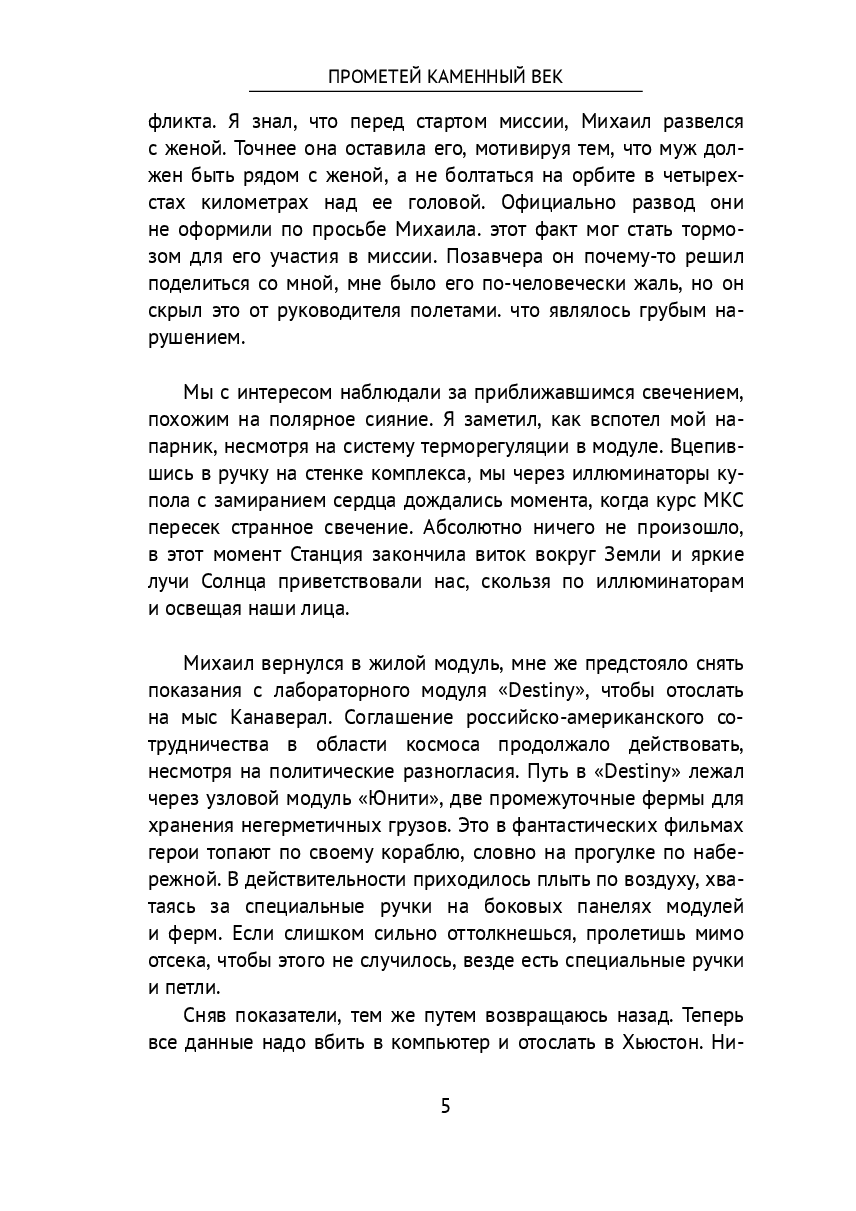 ПРОМЕТЕЙ КАМЕННЫЙ ВЕК

фликта. Я знал, что перед стартом миссии, Михаил развелся с женой. Точнее она оставила его, мотивируя тем, что муж должен быть рядом с женой, а не болтаться на орбите в четырехстах километрах над ее головой. Официально развод они не оформили по просьбе Михаила. этот факт мог стать тормозом для его участия в миссии. Позавчера он почему-то решил поделиться со мной, мне было его по-человечески жаль, но он скрыл это от руководителя полетами. что являлось грубым нарушением.

Мы с интересом наблюдали за приближавшимся свечением, похожим на полярное сияние. Я заметил, как вспотел мой напарник, несмотря на систему терморегуляции в модуле. Вцепившись в ручку на стенке комплекса, мы через иллюминаторы купола с замиранием сердца дождались момента, когда курс МКС пересек странное свечение. Абсолютно ничего не произошло, в этот момент Станция закончила виток вокруг Земли и яркие лучи Солнца приветствовали нас, скользя по иллюминаторам и освещая наши лица.

Михаил вернулся в жилой модуль, мне же предстояло снять показания с лабораторного модуля «Destiny», чтобы отослать на мыс Канаверал. Соглашение российско-американского сотрудничества в области космоса продолжало действовать, несмотря на политические разногласия. Путь в «Destiny» лежал через узловой модуль «Юнити», две промежуточные фермы для хранения негерметичных грузов. Это в фантастических фильмах герои топают по своему кораблю, словно на прогулке по набережной. В действительности приходилось плыть по воздуху, хватаясь за специальные ручки на боковых панелях модулей и ферм. Если слишком сильно оттолкнешься, пролетишь мимо отсека, чтобы этого не случилось, везде есть специальные ручки и петли.

Сняв показатели, тем же путем возвращаюсь назад. Теперь все данные надо вбить в компьютер и отослать в Хьюстон. Ни-

5